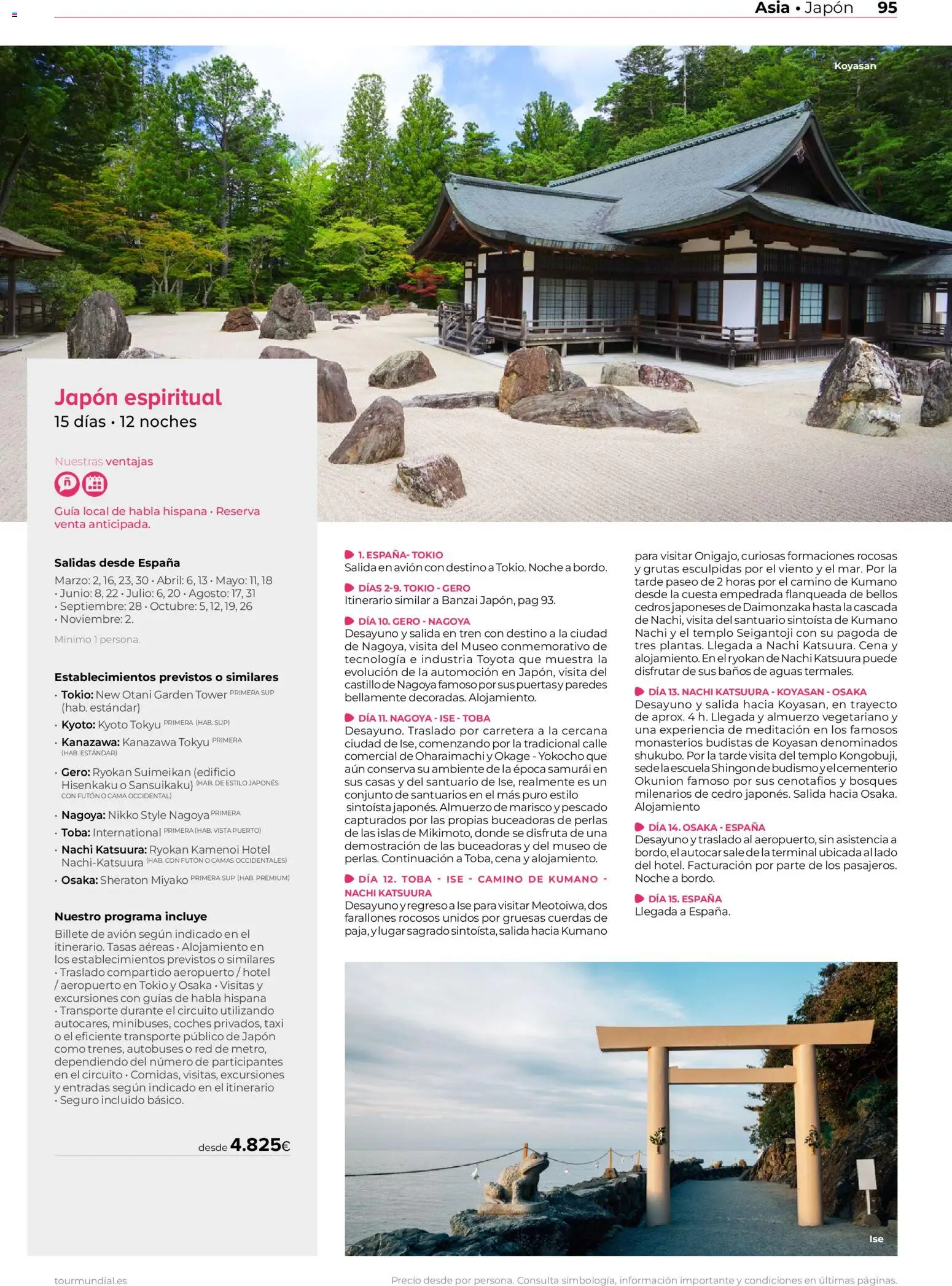 Asia • Japón 95

Koyasan

Japón espiritual
15 días • 12 noches

Nuestras ventajas

Guía local de habla hispana • Reserva venta anticipada.

Salidas desde España
Marzo: 2, 16, 23, 30 • Abril: 6, 13 • Mayo: 11, 18 • Junio: 8, 22 • Julio: 6, 20 • Agosto: 17, 31 • Septiembre: 28 • Octubre: 5, 12, 19, 26 • Noviembre: 2.

Mínimo 1 persona.

Establecimientos previstos o similares
• Tokio: New Otani Garden Tower PRIMERA SUP (hab. estándar)
• Kyoto: Kyoto Tokyu PRIMERA (HAB. SUP)
• Kanazawa: Kanazawa Tokyu PRIMERA (HAB. ESTÁNDAR)
• Gero: Ryokan Suimeikan (edificio Hisenkaku o Sansuikaku) (HAB. DE ESTILO JAPONÉS CON FUTÓN O CAMA OCCIDENTAL)
• Nagoya: Nikko Style Nagoya PRIMERA
• Toba: International PRIMERA (HAB. VISTA PUERTO)
• Nachi Katsuura: Ryokan Kamenoi Hotel Nachi-Katsuura (HAB. CON FUTÓN O CAMAS OCCIDENTALES)
• Osaka: Sheraton Miyako PRIMERA SUP (HAB. PREMIUM)

Nuestro programa incluye
Billete de avión según indicado en el itinerario. Tasas aéreas • Alojamiento en los establecimientos previstos o similares • Traslado compartido aeropuerto / hotel / aeropuerto en Tokio y Osaka • Visitas y excursiones con guías de habla hispana • Transporte durante el circuito utilizando autocares, minibuses, coches privados, taxi o el eficiente transporte público de Japón como trenes, autobuses o red de metro, dependiendo del número de participantes en el circuito • Comidas, visitas, excursiones y entradas según indicado en el itinerario • Seguro incluido básico.

desde 4.825€

1. ESPAÑA- TOKIO
Salida en avión con destino a Tokio. Noche a bordo.

DÍAS 2-9. TOKIO - GERO
Itinerario similar a Banzai Japón, pag 93.

DÍA 10. GERO - NAGOYA
Desayuno y salida en tren con destino a la ciudad de Nagoya, visita del Museo conmemorativo de tecnología e industria Toyota que muestra la evolución de la automoción en Japón, visita del castillo de Nagoya famoso por sus puertas y paredes bellamente decoradas. Alojamiento.

DÍA 11. NAGOYA - ISE - TOBA
Desayuno. Traslado por carretera a la cercana ciudad de Ise, comenzando por la tradicional calle comercial de Oharaimachi y Okage - Yokocho que aún conserva su ambiente de la época samurái en sus casas y del santuario de Ise, realmente es un conjunto de santuarios en el más puro estilo sintoísta japonés. Almuerzo de marisco y pescado capturados por las propias buceadoras de perlas de las islas de Mikimoto, donde se disfruta de una demostración de las buceadoras y del museo de perlas. Continuación a Toba, cena y alojamiento.

DÍA 12. TOBA - ISE - CAMINO DE KUMANO - NACHI KATSUURA
Desayuno y regreso a Ise para visitar Meotoiwa, dos farallones rocosos unidos por gruesas cuerdas de paja, y lugar sagrado sintoísta, salida hacia Kumano para visitar Onigajo, curiosas formaciones rocosas y grutas esculpidas por el viento y el mar. Por la tarde paseo de 2 horas por el camino de Kumano desde la cuesta empedrada flanqueada de bellos cedros japoneses de Daimonzaka hasta la cascada de Nachi, visita del santuario sintoísta de Kumano Nachi y el templo Seigantoji con su pagoda de tres plantas. Llegada a Nachi Katsuura. Cena y alojamiento. En el ryokan de Nachi Katsuura puede disfrutar de sus baños de aguas termales.

DÍA 13. NACHI KATSUURA - KOYASAN - OSAKA
Desayuno y salida hacia Koyasan, en trayecto de aprox. 4 h. Llegada y almuerzo vegetariano y una experiencia de meditación en los famosos monasterios budistas de Koyasan denominados shukubo. Por la tarde visita del templo Kongobuji, sede la escuela Shingon de budismo y el cementerio Okunion famoso por sus cenotafios y bosques milenarios de cedro japonés. Salida hacia Osaka. Alojamiento

DÍA 14. OSAKA - ESPAÑA
Desayuno y traslado al aeropuerto, sin asistencia a bordo, el autocar sale de la terminal ubicada al lado del hotel. Facturación por parte de los pasajeros. Noche a bordo.

DÍA 15. ESPAÑA
Llegada a España.

Ise

tourmundial.es
Precio desde por persona. Consulta simbología, información importante y condiciones en últimas páginas.